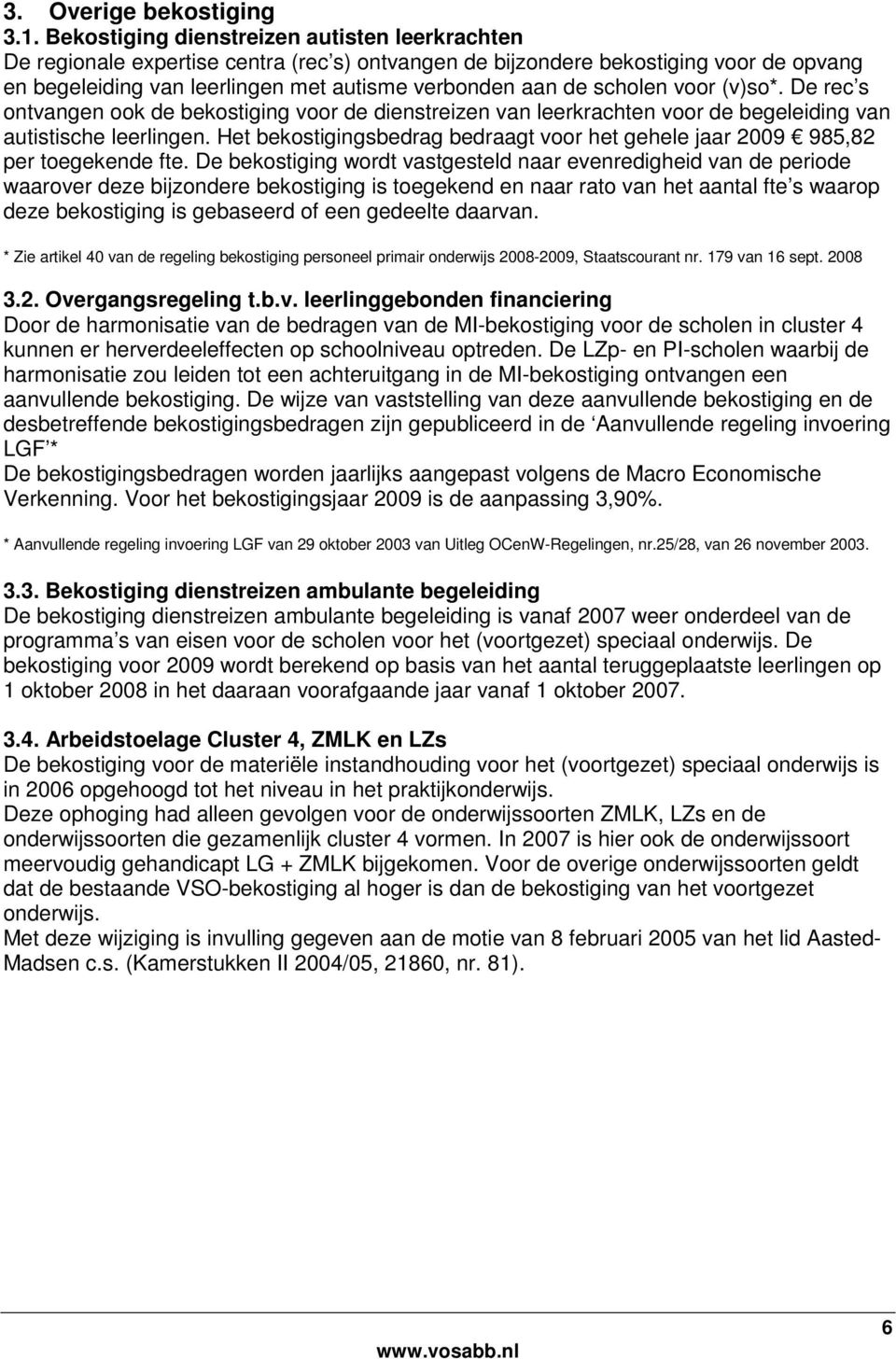 3. Overige bekostiging
3.1. Bekostiging dienstreizen autisten leerkrachten
De regionale expertise centra (rec s) ontvangen de bijzondere bekostiging voor de opvang en begeleiding van leerlingen met autisme verbonden aan de scholen voor (v)so*. De rec s ontvangen ook de bekostiging voor de dienstreizen van leerkrachten voor de begeleiding van autistische leerlingen. Het bekostigingsbedrag bedraagt voor het gehele jaar 2009 € 985,82 per toegekende fte. De bekostiging wordt vastgesteld naar evenredigheid van de periode waarover deze bijzondere bekostiging is toegekend en naar rato van het aantal fte s waarop deze bekostiging is gebaseerd of een gedeelte daarvan.

* Zie artikel 40 van de regeling bekostiging personeel primair onderwijs 2008-2009, Staatscourant nr. 179 van 16 sept. 2008

3.2. Overgangsregeling t.b.v. leerlinggebonden financiering
Door de harmonisatie van de bedragen van de MI-bekostiging voor de scholen in cluster 4 kunnen er herverdeeleffecten op schoolniveau optreden. De LZp- en PI-scholen waarbij de harmonisatie zou leiden tot een achteruitgang in de MI-bekostiging ontvangen een aanvullende bekostiging. De wijze van vaststelling van deze aanvullende bekostiging en de desbetreffende bekostigingsbedragen zijn gepubliceerd in de Aanvullende regeling invoering LGF *
De bekostigingsbedragen worden jaarlijks aangepast volgens de Macro Economische Verkenning. Voor het bekostigingsjaar 2009 is de aanpassing 3,90%.

* Aanvullende regeling invoering LGF van 29 oktober 2003 van Uitleg OCenW-Regelingen, nr.25/28, van 26 november 2003.

3.3. Bekostiging dienstreizen ambulante begeleiding
De bekostiging dienstreizen ambulante begeleiding is vanaf 2007 weer onderdeel van de programma s van eisen voor de scholen voor het (voortgezet) speciaal onderwijs. De bekostiging voor 2009 wordt berekend op basis van het aantal teruggeplaatste leerlingen op 1 oktober 2008 in het daaraan voorafgaande jaar vanaf 1 oktober 2007.

3.4. Arbeidstoelage Cluster 4, ZMLK en LZs
De bekostiging voor de materiële instandhouding voor het (voortgezet) speciaal onderwijs is in 2006 opgehoogd tot het niveau in het praktijkonderwijs.
Deze ophoging had alleen gevolgen voor de onderwijssoorten ZMLK, LZs en de onderwijssoorten die gezamenlijk cluster 4 vormen. In 2007 is hier ook de onderwijssoort meervoudig gehandicapt LG + ZMLK bijgekomen. Voor de overige onderwijssoorten geldt dat de bestaande VSO-bekostiging al hoger is dan de bekostiging van het voortgezet onderwijs.
Met deze wijziging is invulling gegeven aan de motie van 8 februari 2005 van het lid Aasted-Madsen c.s. (Kamerstukken II 2004/05, 21860, nr. 81).

6
www.vosabb.nl